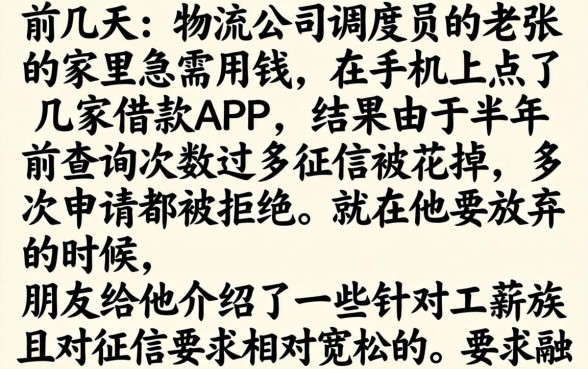 前几天：物流公司调度员的老张的家里急需用钱，在手机上点了几家借款APP，结果由于半年前查询次数过多征信被花掉，多次申请都被拒绝。就在他要放弃的时候，
朋友给他介绍了一些针对工薪族且对征信要求相对宽松的。要求融